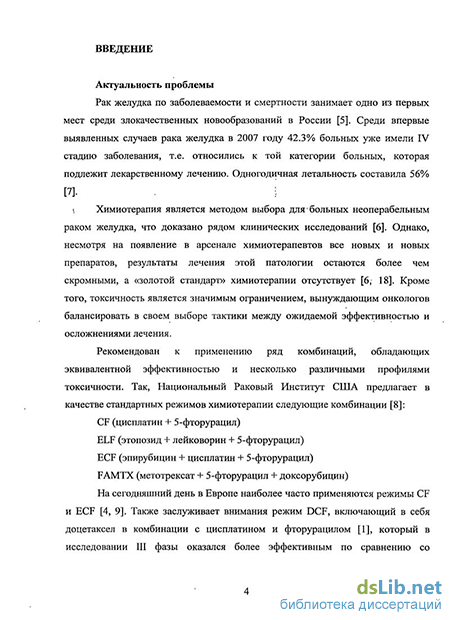 ВВЕДЕНИЕ

Актуальность проблемы

Рак желудка по заболеваемости и смертности занимает одно из первых мест среди злокачественных новообразований в России [5]. Среди впервые выявленных случаев рака желудка в 2007 году 42.3% больных уже имели IV стадию заболевания, т.е. относились к той категории больных, которая подлежит лекарственному лечению. Одногодичная летальность составила 56% [7].

Химиотерапия является методом выбора для больных неоперабельным раком желудка, что доказано рядом клинических исследований [6]. Однако, несмотря на появление в арсенале химиотерапевтов все новых и новых препаратов, результаты лечения этой патологии остаются более чем скромными, а «золотой стандарт» химиотерапии отсутствует [6, 18]. Кроме того, токсичность является значимым ограничением, вынуждающим онкологов балансировать в своем выборе тактики между ожидаемой эффективностью и осложнениями лечения.

Рекомендован к применению ряд комбинаций, обладающих эквивалентной эффективностью и несколько различными профилями токсичности. Так, Национальный Раковый Институт США предлагает в качестве стандартных режимов химиотерапии следующие комбинации [8]:

CF (цисплатин + 5-фторурацил)

ELF (этопозид + лейковорин + 5-фторурацил)

ECF (эпирубицин + цисплатин + 5-фторурацил)

FAMTX (метотрексат + 5-фторурацил + доксорубицин)

На сегодняшний день в Европе наиболее часто применяются режимы CF и ECF [4, 9]. Также заслуживает внимания режим DCF, включающий в себя доцетаксел в комбинации с цисплатином и фторурацилом [1], который в исследовании III фазы оказался более эффективным по сравнению со

4

dsLib.net
библиотека диссертаций